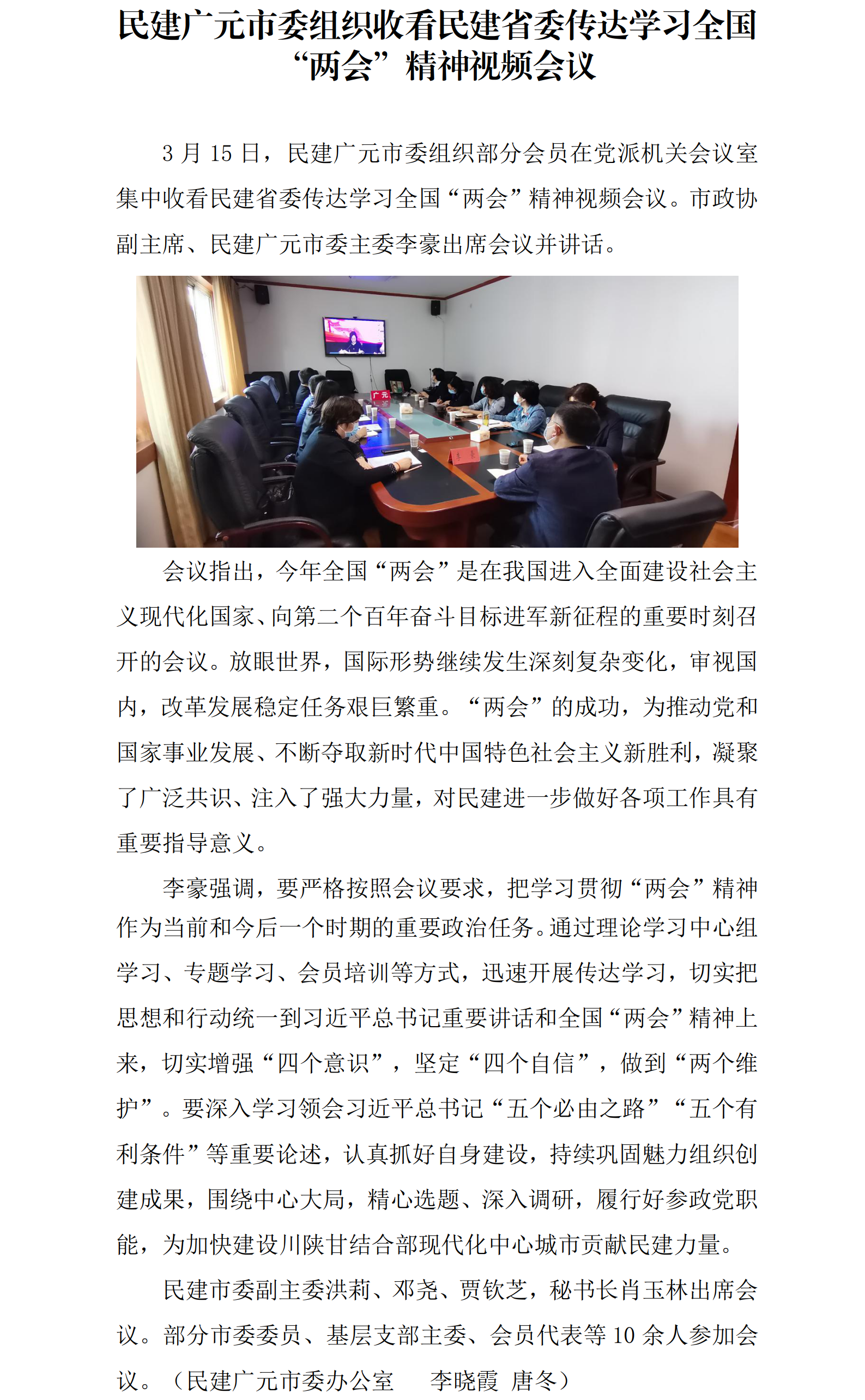 民建广元市委组织收看民建省委传达学习全国“两会”精神视频会议

3 月 15 日，民建广元市委组织部分会员在党派机关会议室集中收看民建省委传达学习全国“两会”精神视频会议。市政协副主席、民建广元市委主委李豪出席会议并讲话。

广元

会议指出，今年全国“两会”是在我国进入全面建设社会主义现代化国家、向第二个百年奋斗目标进军新征程的重要时刻召开的会议。放眼世界，国际形势继续发生深刻复杂变化，审视国内，改革发展稳定任务艰巨繁重。“两会”的成功，为推动党和国家事业发展、不断夺取新时代中国特色社会主义新胜利，凝聚了广泛共识、注入了强大力量，对民建进一步做好各项工作具有重要指导意义。

李豪强调，要严格按照会议要求，把学习贯彻“两会”精神作为当前和今后一个时期的重要政治任务。通过理论学习中心组学习、专题学习、会员培训等方式，迅速开展传达学习，切实把思想和行动统一到习近平总书记重要讲话和全国“两会”精神上来，切实增强“四个意识”，坚定“四个自信”，做到“两个维护”。要深入学习领会习近平总书记“五个必由之路”“五个有利条件”等重要论述，认真抓好自身建设，持续巩固魅力组织创建成果，围绕中心大局，精心选题、深入调研，履行好参政党职能，为加快建设川陕甘结合部现代化中心城市贡献民建力量。

民建市委副主委洪莉、邓尧、贾钦芝，秘书长肖玉林出席会议。部分市委委员、基层支部主委、会员代表等 10 余人参加会议。（民建广元市委办公室　李晓霞　唐冬）